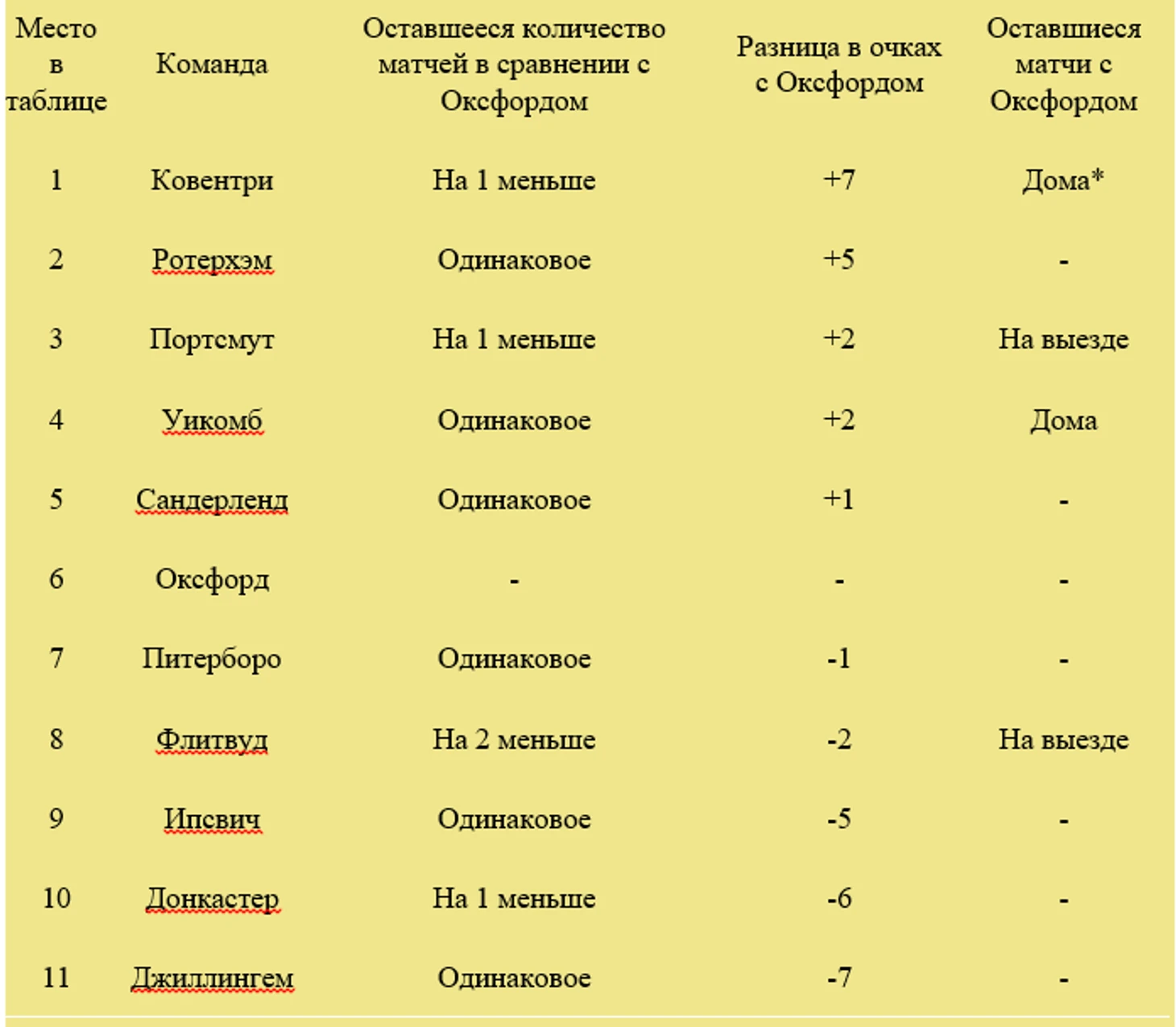 | Место в таблице | Команда | Оставшееся количество матчей в сравнении с Оксфордом | Разница в очках с Оксфордом | Оставшиеся матчи с Оксфордом |
|---|---|---|---|---|
| 1 | Ковентри | На 1 меньше | +7 | Дома* |
| 2 | Ротерхэм | Одинаковое | +5 | - |
| 3 | Портсмут | На 1 меньше | +2 | На выезде |
| 4 | Уикомб | Одинаковое | +2 | Дома |
| 5 | Сандерленд | Одинаковое | +1 | - |
| 6 | Оксфорд | - | - | - |
| 7 | Питерборо | Одинаковое | -1 | - |
| 8 | Флитвуд | На 2 меньше | -2 | На выезде |
| 9 | Ипсвич | Одинаковое | -5 | - |
| 10 | Донкастер | На 1 меньше | -6 | - |
| 11 | Джиллингем | Одинаковое | -7 | - |